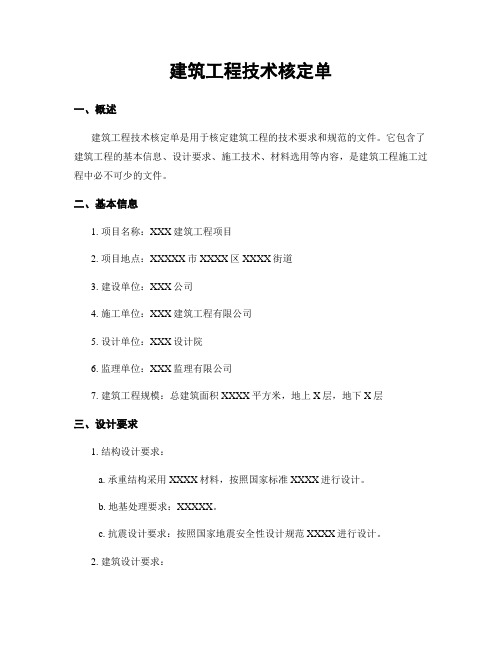 建筑工程技术核定单

一、概述

建筑工程技术核定单是用于核定建筑工程的技术要求和规范的文件。它包含了建筑工程的基本信息、设计要求、施工技术、材料选用等内容，是建筑工程施工过程中必不可少的文件。

二、基本信息

1. 项目名称：XXX 建筑工程项目

2. 项目地点：XXXXX 市 XXXX 区 XXXX 街道

3. 建设单位：XXX 公司

4. 施工单位：XXX 建筑工程有限公司

5. 设计单位：XXX 设计院

6. 监理单位：XXX 监理有限公司

7. 建筑工程规模：总建筑面积 XXXX 平方米，地上 X 层，地下 X 层

三、设计要求

1. 结构设计要求：

a. 承重结构采用 XXXX 材料，按照国家标准 XXXX 进行设计。

b. 地基处理要求：XXXXX。

c. 抗震设计要求：按照国家地震安全性设计规范 XXXX 进行设计。

2. 建筑设计要求：